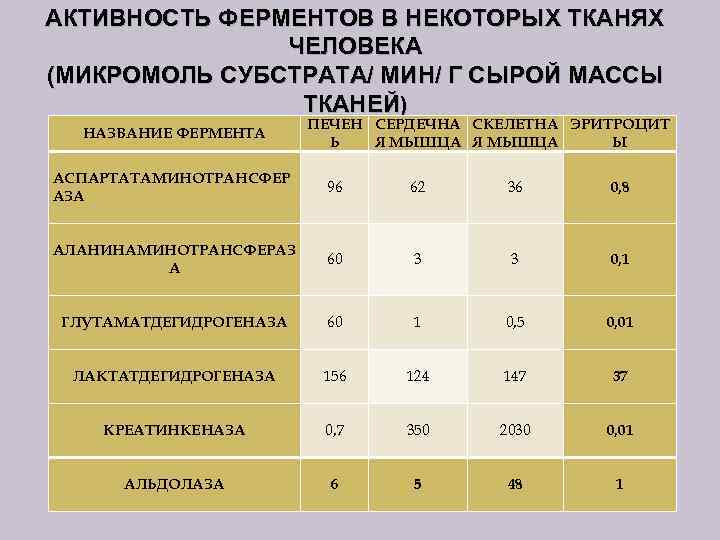 АКТИВНОСТЬ ФЕРМЕНТОВ В НЕКОТОРЫХ ТКАНЯХ ЧЕЛОВЕКА
(МИКРОМОЛЬ СУБСТРАТА/ МИН/ Г СЫРОЙ МАССЫ ТКАНЕЙ)

| НАЗВАНИЕ ФЕРМЕНТА | ПЕЧЕНЬ | СЕРДЕЧНАЯ МЫШЦА | СКЕЛЕТНАЯ МЫШЦА | ЭРИТРОЦИТЫ |
|---|---|---|---|---|
| АСПАРТАТАМИНОТРАНСФЕРАЗА | 96 | 62 | 36 | 0,8 |
| АЛАНИНАМИНОТРАНСФЕРАЗА | 60 | 3 | 3 | 0,1 |
| ГЛУТАМАТДЕГИДРОГЕНАЗА | 60 | 1 | 0,5 | 0,01 |
| ЛАКТАТДЕГИДРОГЕНАЗА | 156 | 124 | 147 | 37 |
| КРЕАТИНКЕНАЗА | 0,7 | 350 | 2030 | 0,01 |
| АЛЬДОЛАЗА | 6 | 5 | 48 | 1 |